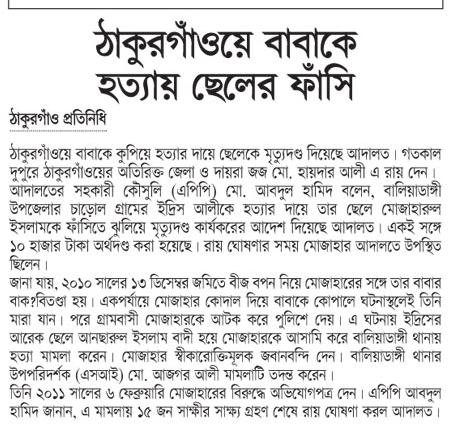 ঠাকুরগাঁওয়ে বাবাকে হত্যায় ছেলের ফাঁসি

ঠাকুরগাঁও প্রতিনিধি

ঠাকুরগাঁওয়ে বাবাকে কুপিয়ে হত্যার দায়ে ছেলেকে মৃত্যুদণ্ড দিয়েছে আদালত। গতকাল দুপুরে ঠাকুরগাঁওয়ের অতিরিক্ত জেলা ও দায়রা জজ মো. হায়দার আলী এ রায় দেন। আদালতের সহকারী কৌসুলি (এপিপি) মো. আবদুল হামিদ বলেন, বালিয়াডাঙ্গী উপজেলার চাড়োল গ্রামের ইদ্রিস আলীকে হত্যার দায়ে তার ছেলে মোজাহারুল ইসলামকে ফাঁসিতে ঝুলিয়ে মৃত্যুদণ্ড কার্যকরের আদেশ দিয়েছে আদালত। একই সঙ্গে ১০ হাজার টাকা অর্থদণ্ড করা হয়েছে। রায় ঘোষণার সময় মোজাহার আদালতে উপস্থিত ছিলেন।
জানা যায়, ২০১০ সালের ১৩ ডিসেম্বর জমিতে বীজ বপন নিয়ে মোজাহারের সঙ্গে তার বাবার বাক?বিতণ্ডা হয়। একপর্যায়ে মোজাহার কোদাল দিয়ে বাবাকে কোপালে ঘটনাস্থলেই তিনি মারা যান। পরে গ্রামবাসী মোজাহারকে আটক করে পুলিশে দেয়। এ ঘটনায় ইদ্রিসের আরেক ছেলে আনছারুল ইসলাম বাদী হয়ে মোজাহারকে আসামি করে বালিয়াডাঙ্গী থানায় হত্যা মামলা করেন। মোজাহার স্বীকারোক্তিমূলক জবানবন্দি দেন। বালিয়াডাঙ্গী থানার উপপরিদর্শক (এসআই) মো. আজগর আলী মামলাটি তদন্ত করেন।
তিনি ২০১১ সালের ৬ ফেব্রুয়ারি মোজাহারের বিরুদ্ধে অভিযোগপত্র দেন। এপিপি আবদুল হামিদ জানান, এ মামলায় ১৫ জন সাক্ষীর সাক্ষ্য গ্রহণ শেষে রায় ঘোষণা করল আদালত।